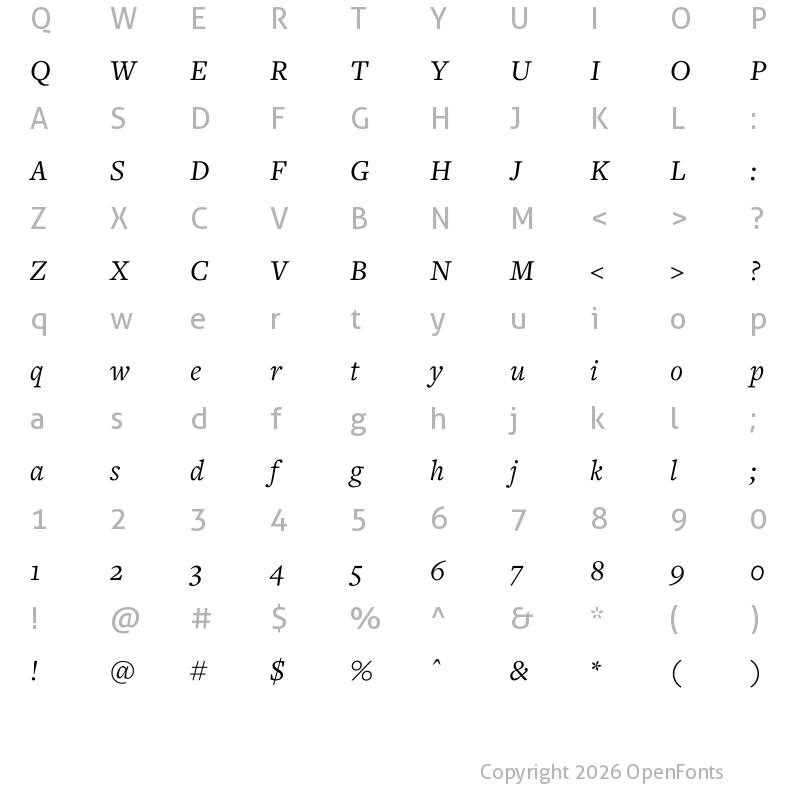 Q W E R T Y U I O P

Q W E R T Y U I O P

A S D F G H J K L :

A S D F G H J K L :

Z X C V B N M < > ?

Z X C V B N M < > ?

q w e r t y u i o p

q w e r t y u i o p

a s d f g h j k l ;

a s d f g h j k l ;

1 2 3 4 5 6 7 8 9 0

1 2 3 4 5 6 7 8 9 0

! @ # $ % ^ & * ( )

! @ # $ % ^ & * ( )

Copyright 2026 OpenFonts